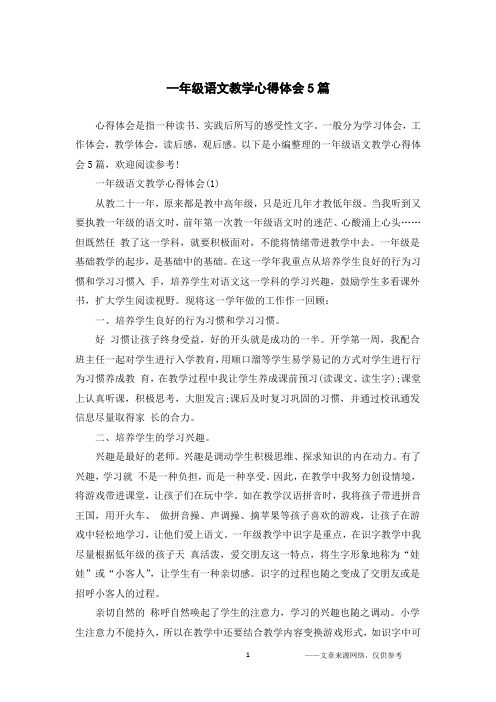 一年级语文教学心得体会5篇

心得体会是指一种读书、实践后所写的感受性文字。一般分为学习体会，工作体会，教学体会，读后感，观后感。以下是小编整理的一年级语文教学心得体会5篇，欢迎阅读参考!

一年级语文教学心得体会(1)

从教二十一年，原来都是教中高年级，只是近几年才教低年级。当我听到又要执教一年级的语文时，前年第一次教一年级语文时的迷茫、心酸涌上心头……但既然任 教了这一学科，就要积极面对，不能将情绪带进教学中去。一年级是基础教学的起步，是基础中的基础。在这一学年我重点从培养学生良好的行为习惯和学习习惯入 手，培养学生对语文这一学科的学习兴趣，鼓励学生多看课外书，扩大学生阅读视野。现将这一学年做的工作作一回顾：

一、培养学生良好的行为习惯和学习习惯。

好 习惯让孩子终身受益，好的开头就是成功的一半。开学第一周，我配合班主任一起对学生进行入学教育，用顺口溜等学生易学易记的方式对学生进行行为习惯养成教 育，在教学过程中我让学生养成课前预习(读课文、读生字);课堂上认真听课，积极思考，大胆发言;课后及时复习巩固的习惯，并通过校讯通发信息尽量取得家 长的合力。

二、培养学生的学习兴趣。

兴趣是最好的老师。兴趣是调动学生积极思维、探求知识的内在动力。有了兴趣，学习就 不是一种负担，而是一种享受。因此，在教学中我努力创设情境，将游戏带进课堂，让孩子们在玩中学。如在教学汉语拼音时，我将孩子带进拼音王国，用开火车、 做拼音操、声调操、摘苹果等孩子喜欢的游戏，让孩子在游戏中轻松地学习，让他们爱上语文。一年级教学中识字是重点，在识字教学中我尽量根据低年级的孩子天 真活泼，爱交朋友这一特点，将生字形象地称为“娃娃”或“小客人”，让学生有一种亲切感。识字的过程也随之变成了交朋友或是招呼小客人的过程。

亲切自然的 称呼自然唤起了学生的注意力，学习的兴趣也随之调动。小学生注意力不能持久，所以在教学中还要结合教学内容变换游戏形式，如识字中可

1

——文章来源网络，仅供参考